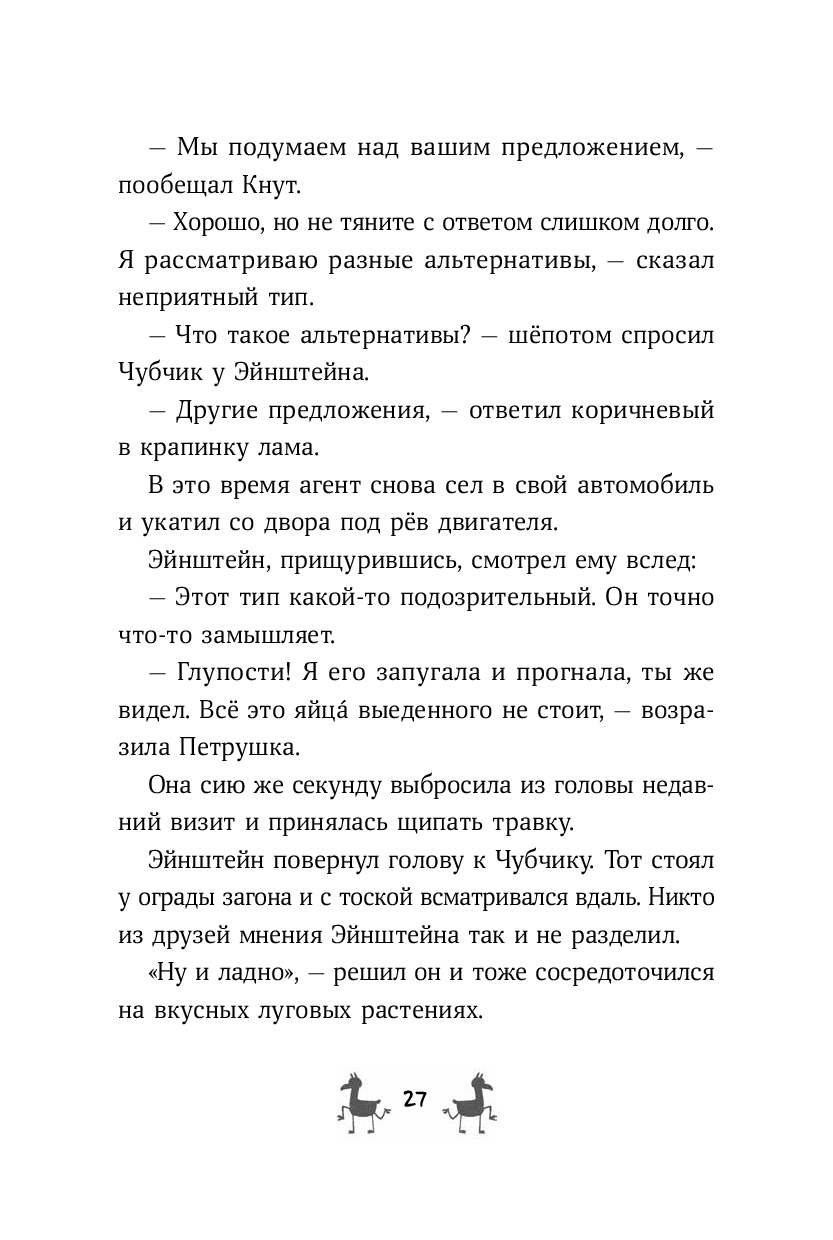 — Мы подумаем над вашим предложением, — пообещал Кнут.

— Хорошо, но не тяните с ответом слишком долго. Я рассматриваю разные альтернативы, — сказал неприятный тип.

— Что такое альтернативы? — шёпотом спросил Чубчик у Эйнштейна.

— Другие предложения, — ответил коричневый в крапинку лама.

В это время агент снова сел в свой автомобиль и укатил со двора под рёв двигателя.

Эйнштейн, прищурившись, смотрел ему вслед:

— Этот тип какой-то подозрительный. Он точно что-то замышляет.

— Глупости! Я его запугала и прогнала, ты же видел. Всё это яйца́ выеденного не стоит, — возразила Петрушка.

Она сию же секунду выбросила из головы недавний визит и принялась щипать травку.

Эйнштейн повернул голову к Чубчику. Тот стоял у ограды загона и с тоской всматривался вдаль. Никто из друзей мнения Эйнштейна так и не разделил.

«Ну и ладно», — решил он и тоже сосредоточился на вкусных луговых растениях.

27